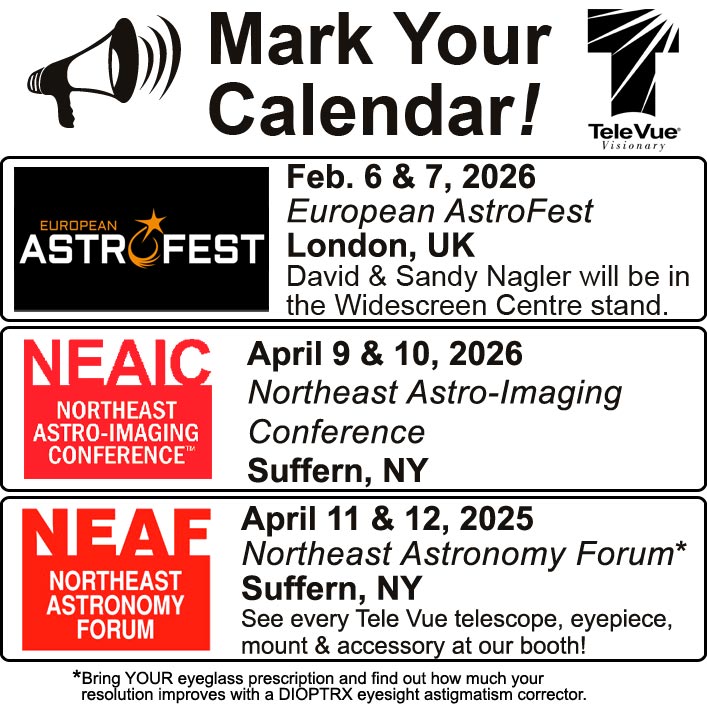 Mark Your Calendar!

TeleVue®
Visionary

EUROPEAN
ASTROFEST

Feb. 6 & 7, 2026
European AstroFest
London, UK
David & Sandy Nagler will be in the Widescreen Centre stand.

NEAIC
NORTHEAST ASTRO-IMAGING CONFERENCE™

April 9 & 10, 2026
Northeast Astro-Imaging Conference
Suffern, NY

NEAF
NORTHEAST ASTRONOMY FORUM

April 11 & 12, 2025
Northeast Astronomy Forum*
Suffern, NY
See every Tele Vue telescope, eyepiece, mount & accessory at our booth!

*Bring YOUR eyeglass prescription and find out how much your resolution improves with a DIOPTRX eyesight astigmatism corrector.